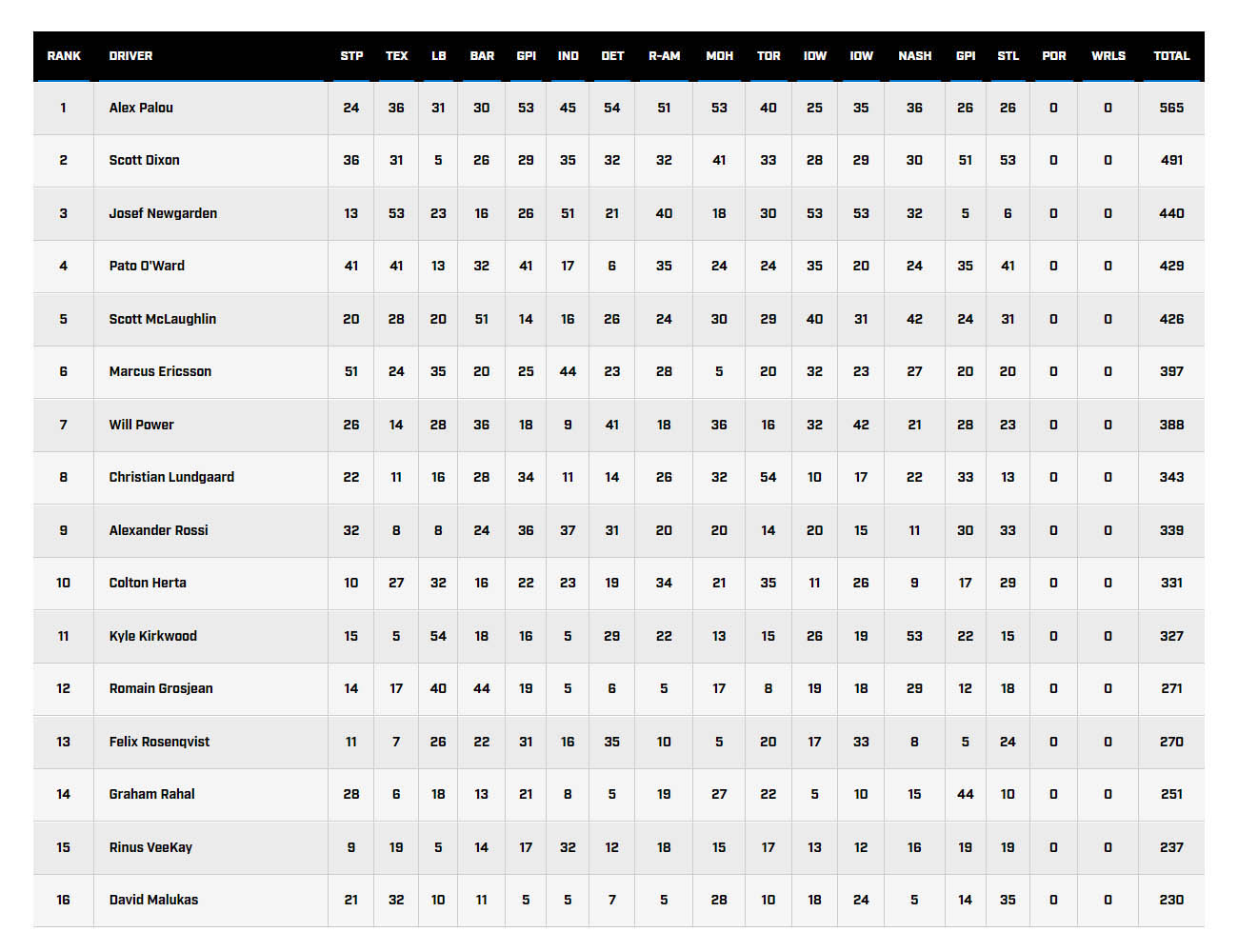 | RANK | DRIVER | STP | TEX | LB | BAR | GPI | IND | DET | R-AM | MOH | TOR | IOW | IOW | NASH | GPI | STL | POR | WRLS | TOTAL |
|---|---|---|---|---|---|---|---|---|---|---|---|---|---|---|---|---|---|---|---|
| 1 | Alex Palou | 24 | 36 | 31 | 30 | 53 | 45 | 54 | 51 | 53 | 40 | 25 | 35 | 36 | 26 | 26 | 0 | 0 | 565 |
| 2 | Scott Dixon | 36 | 31 | 5 | 26 | 29 | 35 | 32 | 32 | 41 | 33 | 28 | 29 | 30 | 51 | 53 | 0 | 0 | 491 |
| 3 | Josef Newgarden | 13 | 53 | 23 | 16 | 26 | 51 | 21 | 40 | 18 | 30 | 53 | 53 | 32 | 5 | 6 | 0 | 0 | 440 |
| 4 | Pato O'Ward | 41 | 41 | 13 | 32 | 41 | 17 | 6 | 35 | 24 | 24 | 35 | 20 | 24 | 35 | 41 | 0 | 0 | 429 |
| 5 | Scott McLaughlin | 20 | 28 | 20 | 51 | 14 | 16 | 26 | 24 | 30 | 29 | 40 | 31 | 42 | 24 | 31 | 0 | 0 | 426 |
| 6 | Marcus Ericsson | 51 | 24 | 35 | 20 | 25 | 44 | 23 | 28 | 5 | 20 | 32 | 23 | 27 | 20 | 20 | 0 | 0 | 397 |
| 7 | Will Power | 26 | 14 | 28 | 36 | 18 | 9 | 41 | 18 | 36 | 16 | 32 | 42 | 21 | 28 | 23 | 0 | 0 | 388 |
| 8 | Christian Lundgaard | 22 | 11 | 16 | 28 | 34 | 11 | 14 | 26 | 32 | 54 | 10 | 17 | 22 | 33 | 13 | 0 | 0 | 343 |
| 9 | Alexander Rossi | 32 | 8 | 8 | 24 | 36 | 37 | 31 | 20 | 20 | 14 | 20 | 15 | 11 | 30 | 33 | 0 | 0 | 339 |
| 10 | Colton Herta | 10 | 27 | 32 | 16 | 22 | 23 | 19 | 34 | 21 | 35 | 11 | 26 | 9 | 17 | 29 | 0 | 0 | 331 |
| 11 | Kyle Kirkwood | 15 | 5 | 54 | 18 | 16 | 5 | 29 | 22 | 13 | 15 | 26 | 19 | 53 | 22 | 15 | 0 | 0 | 327 |
| 12 | Romain Grosjean | 14 | 17 | 40 | 44 | 19 | 5 | 6 | 5 | 17 | 8 | 19 | 18 | 29 | 12 | 18 | 0 | 0 | 271 |
| 13 | Felix Rosenqvist | 11 | 7 | 26 | 22 | 31 | 16 | 35 | 10 | 5 | 20 | 17 | 33 | 8 | 5 | 24 | 0 | 0 | 270 |
| 14 | Graham Rahal | 28 | 6 | 18 | 13 | 21 | 8 | 5 | 19 | 27 | 22 | 5 | 10 | 15 | 44 | 10 | 0 | 0 | 251 |
| 15 | Rinus VeeKay | 9 | 19 | 5 | 14 | 17 | 32 | 12 | 18 | 15 | 17 | 13 | 12 | 16 | 19 | 19 | 0 | 0 | 237 |
| 16 | David Malukas | 21 | 32 | 10 | 11 | 5 | 5 | 7 | 5 | 28 | 10 | 18 | 24 | 5 | 14 | 35 | 0 | 0 | 230 |